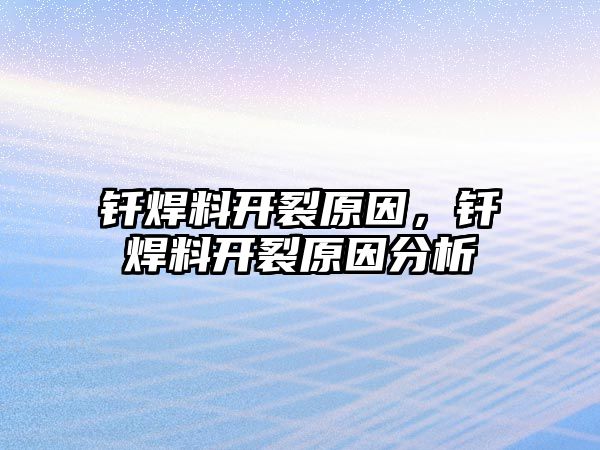 钎焊料开裂原因，钎焊料开裂原因分析